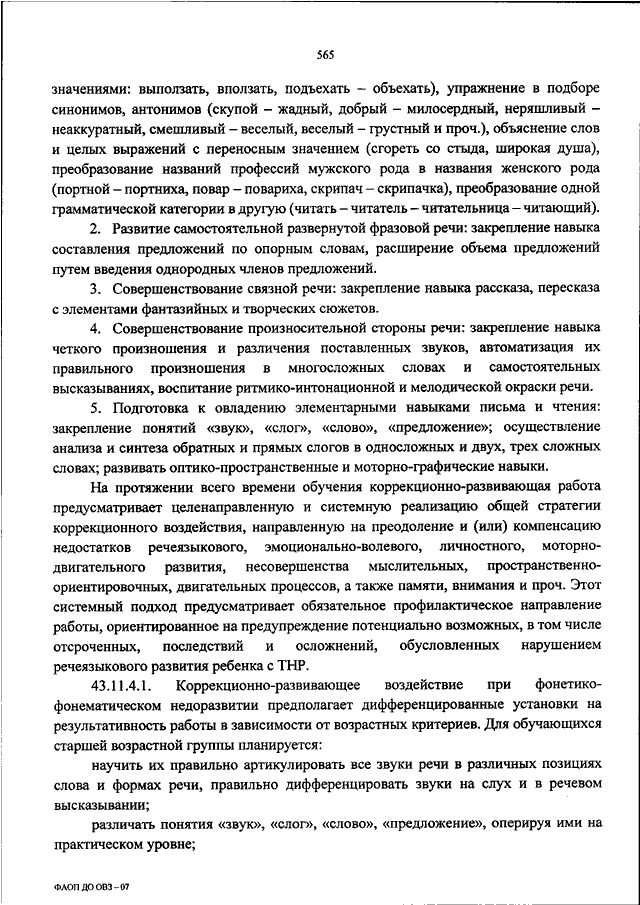 565

значениями: выползать, вползать, подъехать – объехать), упражнение в подборе синонимов, антонимов (скупой – жадный, добрый – милосердный, неряшливый – неаккуратный, смешливый – веселый, веселый – грустный и проч.), объяснение слов и целых выражений с переносным значением (сгореть со стыда, широкая душа), преобразование названий профессий мужского рода в названия женского рода (портной – портниха, повар – повариха, скрипач – скрипачка), преобразование одной грамматической категории в другую (читать – читатель – читательница – читающий).

2. Развитие самостоятельной развернутой фразовой речи: закрепление навыка составления предложений по опорным словам, расширение объема предложений путем введения однородных членов предложений.

3. Совершенствование связной речи: закрепление навыка рассказа, пересказа с элементами фантазийных и творческих сюжетов.

4. Совершенствование произносительной стороны речи: закрепление навыка четкого произношения и различения поставленных звуков, автоматизация их правильного произношения в многосложных словах и самостоятельных высказываниях, воспитание ритмико-интонационной и мелодической окраски речи.

5. Подготовка к овладению элементарными навыками письма и чтения: закрепление понятий «звук», «слог», «слово», «предложение»; осуществление анализа и синтеза обратных и прямых слогов в односложных и двух, трех сложных словах; развивать оптико-пространственные и моторно-графические навыки.

На протяжении всего времени обучения коррекционно-развивающая работа предусматривает целенаправленную и системную реализацию общей стратегии коррекционного воздействия, направленную на преодоление и (или) компенсацию недостатков речеязыкового, эмоционально-волевого, личностного, моторно-двигательного развития, несовершенства мыслительных, пространственно-ориентировочных, двигательных процессов, а также памяти, внимания и проч. Этот системный подход предусматривает обязательное профилактическое направление работы, ориентированное на предупреждение потенциально возможных, в том числе отсроченных, последствий и осложнений, обусловленных нарушением речеязыкового развития ребенка с ТНР.

43.11.4.1. Коррекционно-развивающее воздействие при фонетико-фонематическом недоразвитии предполагает дифференцированные установки на результативность работы в зависимости от возрастных критериев. Для обучающихся старшей возрастной группы планируется:

научить их правильно артикулировать все звуки речи в различных позициях слова и формах речи, правильно дифференцировать звуки на слух и в речевом высказывании;

различать понятия «звук», «слог», «слово», «предложение», оперируя ими на практическом уровне;

ФАОП ДО ОВЗ – 07